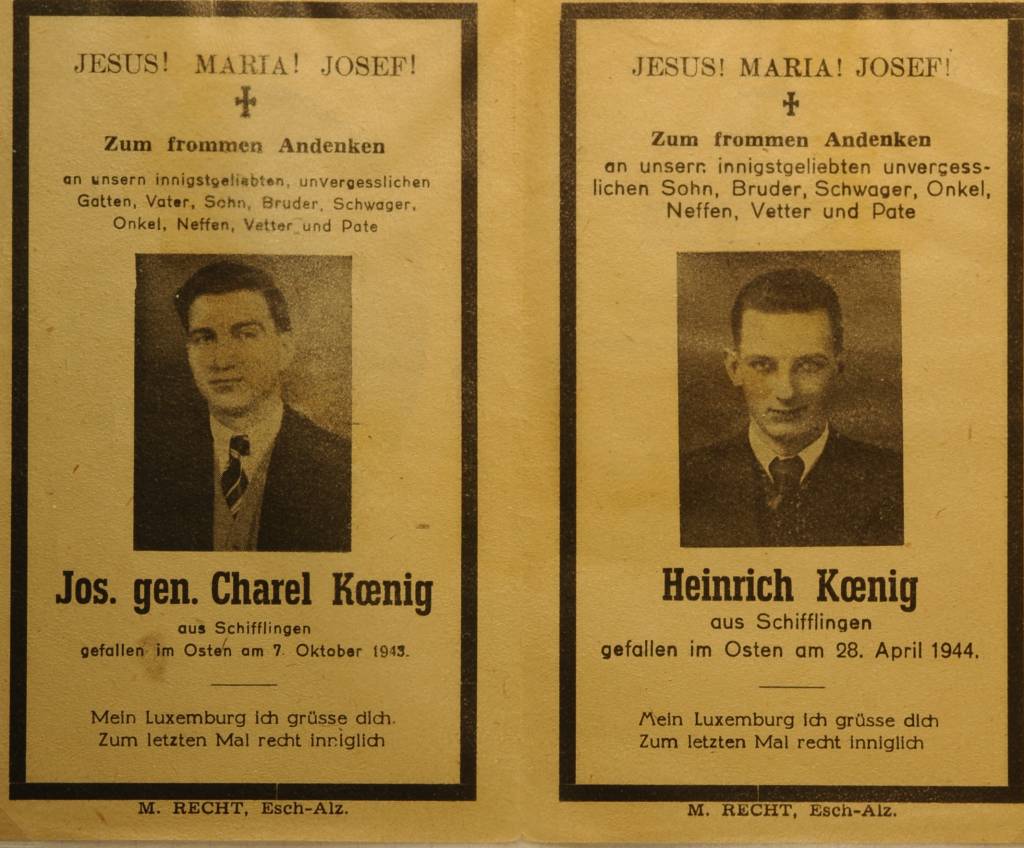 JESUS! MARIA! JOSEF!

Zum frommen Andenken

an unsern innigstgeliebten, unvergesslichen Gatten, Vater, Sohn, Bruder, Schwager, Onkel, Neffen, Vetter und Pate

Jos. gen. Charel Kœnig

aus Schifflingen

gefallen im Osten am 7. Oktober 1943.

Mein Luxemburg ich grüsse dich.
Zum letzten Mal recht inniglich

M. RECHT, Esch-Alz.

JESUS! MARIA! JOSEF!

Zum frommen Andenken

an unsern innigstgeliebten unvergesslichen Sohn, Bruder, Schwager, Onkel, Neffen, Vetter und Pate

Heinrich Kœnig

aus Schifflingen

gefallen im Osten am 28. April 1944.

Mein Luxemburg ich grüsse dich
Zum letzten Mal recht inniglich

M. RECHT, Esch-Alz.